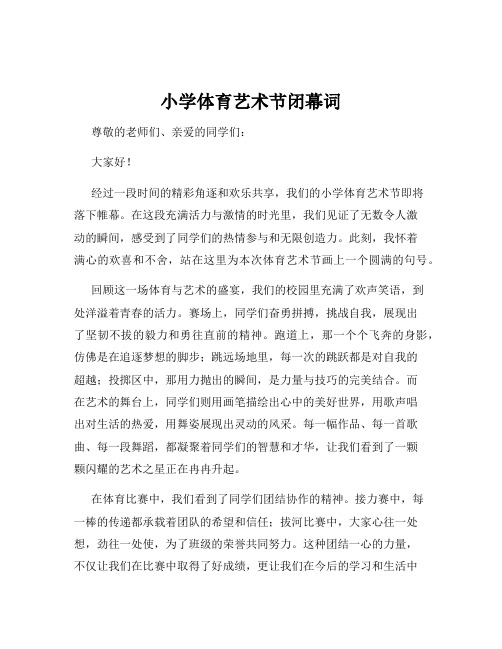 小学体育艺术节闭幕词

尊敬的老师们、亲爱的同学们：

大家好！

经过一段时间的精彩角逐和欢乐共享，我们的小学体育艺术节即将落下帷幕。在这段充满活力与激情的时光里，我们见证了无数令人激动的瞬间，感受到了同学们的热情参与和无限创造力。此刻，我怀着满心的欢喜和不舍，站在这里为本次体育艺术节画上一个圆满的句号。

回顾这一场体育与艺术的盛宴，我们的校园里充满了欢声笑语，到处洋溢着青春的活力。赛场上，同学们奋勇拼搏，挑战自我，展现出了坚韧不拔的毅力和勇往直前的精神。跑道上，那一个个飞奔的身影，仿佛是在追逐梦想的脚步；跳远场地里，每一次的跳跃都是对自我的超越；投掷区中，那用力抛出的瞬间，是力量与技巧的完美结合。而在艺术的舞台上，同学们则用画笔描绘出心中的美好世界，用歌声唱出对生活的热爱，用舞姿展现出灵动的风采。每一幅作品、每一首歌曲、每一段舞蹈，都凝聚着同学们的智慧和才华，让我们看到了一颗颗闪耀的艺术之星正在冉冉升起。

在体育比赛中，我们看到了同学们团结协作的精神。接力赛中，每一棒的传递都承载着团队的希望和信任；拔河比赛中，大家心往一处想，劲往一处使，为了班级的荣誉共同努力。这种团结一心的力量，不仅让我们在比赛中取得了好成绩，更让我们在今后的学习和生活中